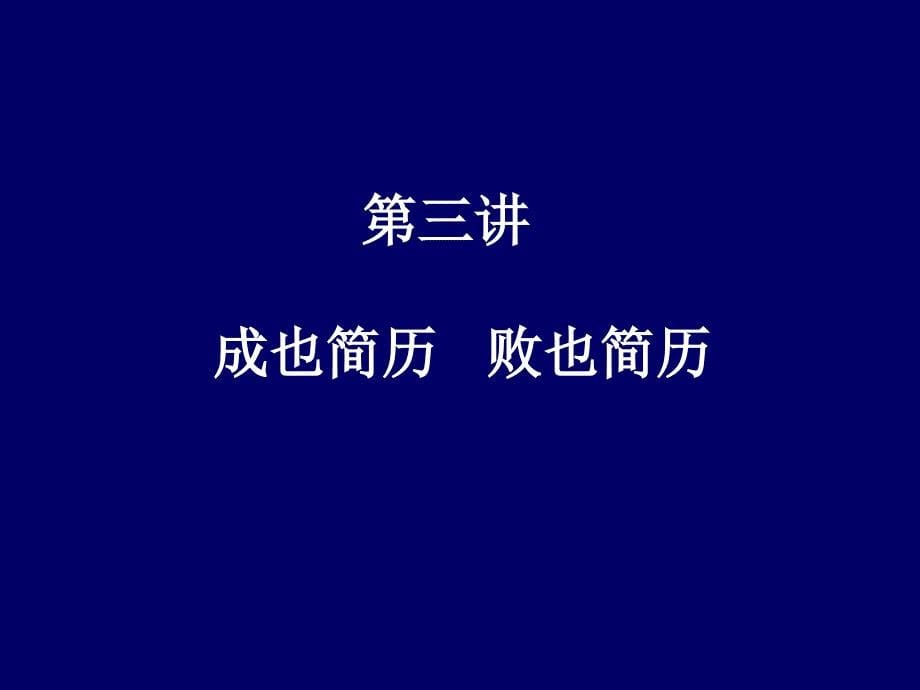 第三讲

成也简历　败也简历